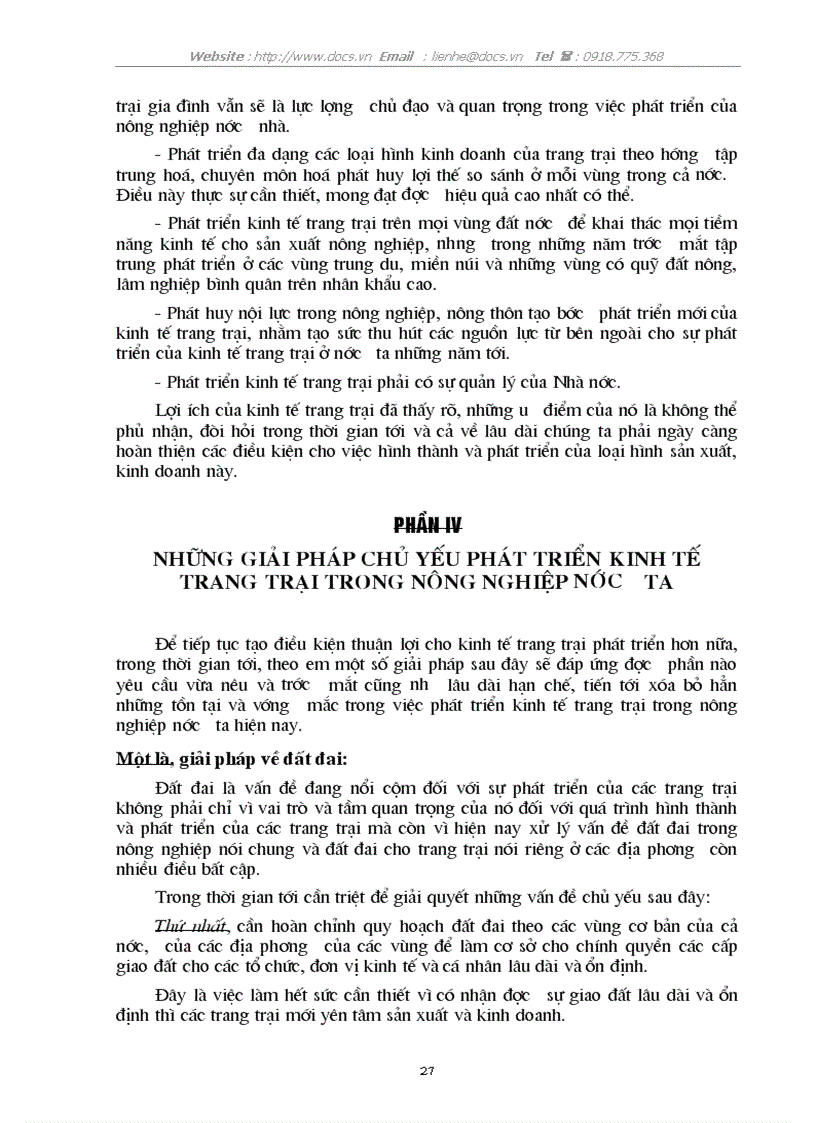 Website : http://www.docs.vn Email : lienhe@docs.vn Tel ☎ : 0918.775.368

trại gia đình vẫn sẽ là lực lợng chủ đạo và quan trọng trong việc phát triển của nông nghiệp nớc nhà.

- Phát triển đa dạng các loại hình kinh doanh của trang trại theo hớng tập trung hoá, chuyên môn hoá phát huy lợi thế so sánh ở mỗi vùng trong cả nớc. Điều này thực sự cần thiết, mong đạt đợc hiệu quả cao nhất có thể.

- Phát triển kinh tế trang trại trên mọi vùng đất nớc để khai thác mọi tiềm năng kinh tế cho sản xuất nông nghiệp, nhng trong những năm trớc mắt tập trung phát triển ở các vùng trung du, miền núi và những vùng có quỹ đất nông, lâm nghiệp bình quân trên nhân khẩu cao.

- Phát huy nội lực trong nông nghiệp, nông thôn tạo bớc phát triển mới của kinh tế trang trại, nhằm tạo sức thu hút các nguồn lực từ bên ngoài cho sự phát triển của kinh tế trang trại ở nớc ta những năm tới.

- Phát triển kinh tế trang trại phải có sự quản lý của Nhà nớc.

Lợi ích của kinh tế trang trại đã thấy rõ, những u điểm của nó là không thể phủ nhận, đòi hỏi trong thời gian tới và cả về lâu dài chúng ta phải ngày càng hoàn thiện các điều kiện cho việc hình thành và phát triển của loại hình sản xuất, kinh doanh này.

PHẦN IV

NHỮNG GIẢI PHÁP CHỦ YẾU PHÁT TRIỂN KINH TẾ TRANG TRẠI TRONG NÔNG NGHIỆP NỚC TA

Để tiếp tục tạo điều kiện thuận lợi cho kinh tế trang trại phát triển hơn nữa, trong thời gian tới, theo em một số giải pháp sau đây sẽ đáp ứng đợc phần nào yêu cầu vừa nêu và trớc mắt cũng nh lâu dài hạn chế, tiến tới xóa bỏ hẳn những tồn tại và vớng mắc trong việc phát triển kinh tế trang trại trong nông nghiệp nớc ta hiện nay.

Một là, giải pháp về đất đai:

Đất đai là vấn đề đang nổi cộm đối với sự phát triển của các trang trại không phải chỉ vì vai trò và tầm quan trọng của nó đối với quá trình hình thành và phát triển của các trang trại mà còn vì hiện nay xử lý vấn đề đất đai trong nông nghiệp nói chung và đất đai cho trang trại nói riêng ở các địa phơng còn nhiều điều bất cập.

Trong thời gian tới cần triệt để giải quyết những vấn đề chủ yếu sau đây:

Thứ nhất, cần hoàn chỉnh quy hoạch đất đai theo các vùng cơ bản của cả nớc, của các địa phơng của các vùng để làm cơ sở cho chính quyền các cấp giao đất cho các tổ chức, đơn vị kinh tế và cá nhân lâu dài và ổn định.

Đây là việc làm hết sức cần thiết vì có nhận đợc sự giao đất lâu dài và ổn định thì các trang trại mới yên tâm sản xuất và kinh doanh.

27